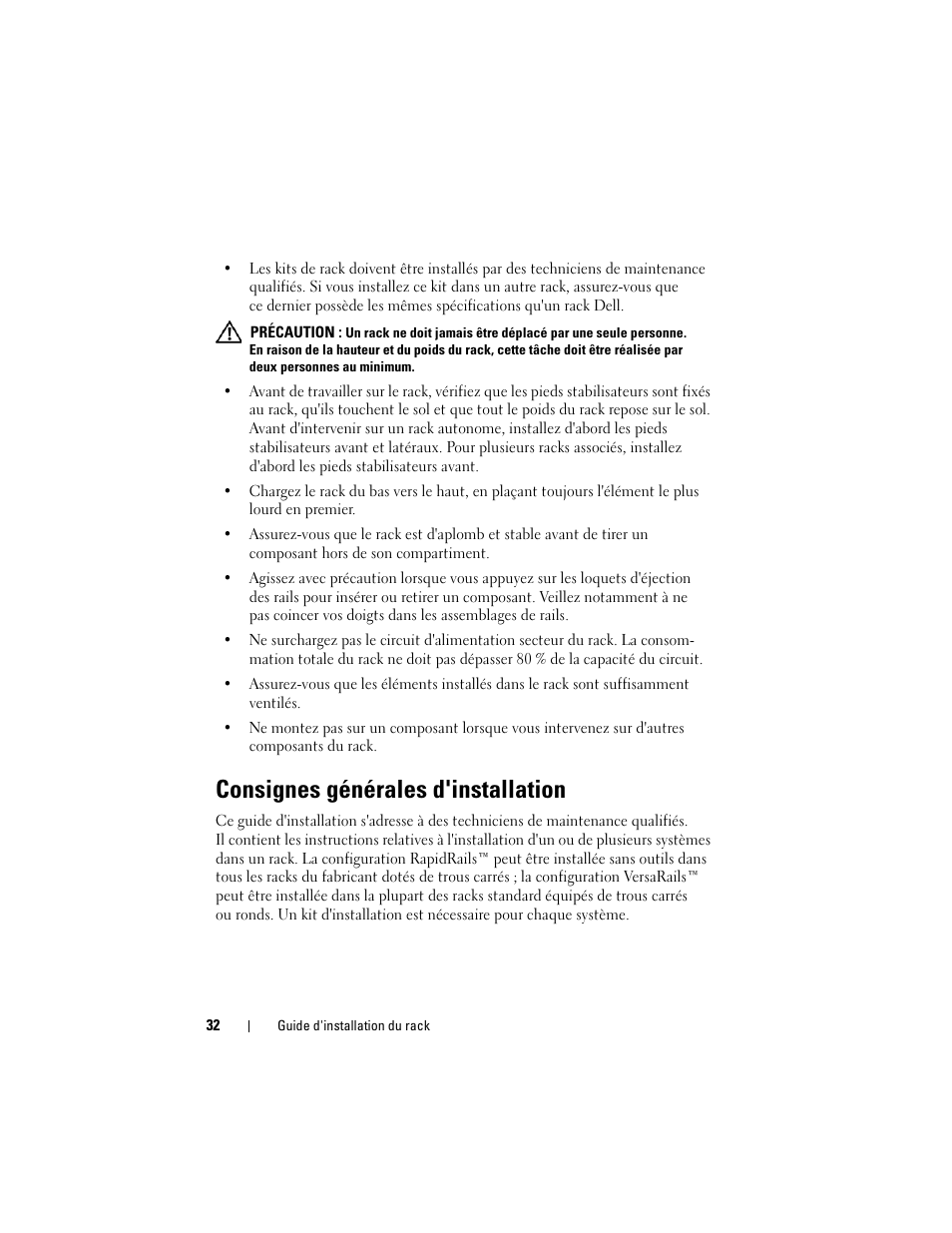 • Les kits de rack doivent être installés par des techniciens de maintenance qualifiés. Si vous installez ce kit dans un autre rack, assurez-vous que ce dernier possède les mêmes spécifications qu'un rack Dell.

PRÉCAUTION : Un rack ne doit jamais être déplacé par une seule personne. En raison de la hauteur et du poids du rack, cette tâche doit être réalisée par deux personnes au minimum.

• Avant de travailler sur le rack, vérifiez que les pieds stabilisateurs sont fixés au rack, qu'ils touchent le sol et que tout le poids du rack repose sur le sol. Avant d'intervenir sur un rack autonome, installez d'abord les pieds stabilisateurs avant et latéraux. Pour plusieurs racks associés, installez d'abord les pieds stabilisateurs avant.

• Chargez le rack du bas vers le haut, en plaçant toujours l'élément le plus lourd en premier.

• Assurez-vous que le rack est d'aplomb et stable avant de tirer un composant hors de son compartiment.

• Agissez avec précaution lorsque vous appuyez sur les loquets d'éjection des rails pour insérer ou retirer un composant. Veillez notamment à ne pas coincer vos doigts dans les assemblages de rails.

• Ne surchargez pas le circuit d'alimentation secteur du rack. La consommation totale du rack ne doit pas dépasser 80 % de la capacité du circuit.

• Assurez-vous que les éléments installés dans le rack sont suffisamment ventilés.

• Ne montez pas sur un composant lorsque vous intervenez sur d'autres composants du rack.

Consignes générales d'installation

Ce guide d'installation s'adresse à des techniciens de maintenance qualifiés. Il contient les instructions relatives à l'installation d'un ou de plusieurs systèmes dans un rack. La configuration RapidRails™ peut être installée sans outils dans tous les racks du fabricant dotés de trous carrés ; la configuration VersaRails™ peut être installée dans la plupart des racks standard équipés de trous carrés ou ronds. Un kit d'installation est nécessaire pour chaque système.

32 | Guide d'installation du rack